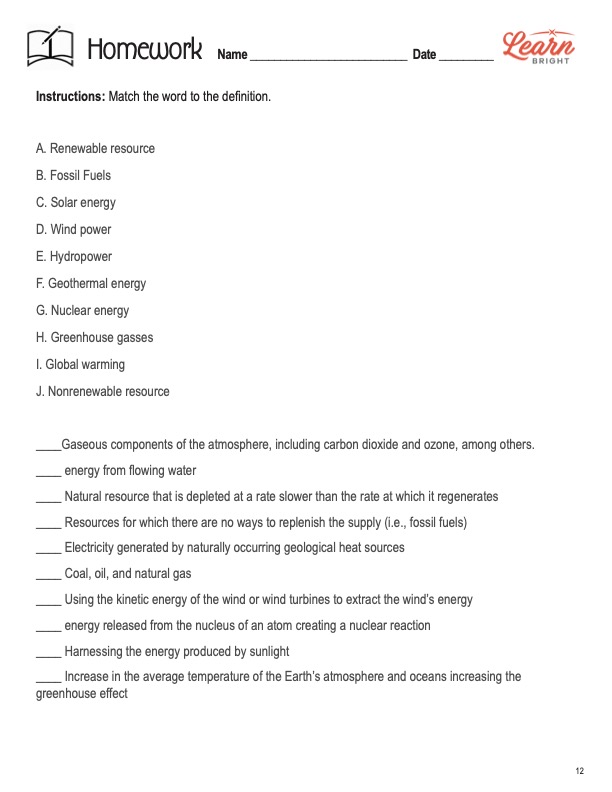 Homework Name ________________________ Date ________ Learn BRIGHT

**Instructions:** Match the word to the definition.

A. Renewable resource

B. Fossil Fuels

C. Solar energy

D. Wind power

E. Hydropower

F. Geothermal energy

G. Nuclear energy

H. Greenhouse gasses

I. Global warming

J. Nonrenewable resource

____Gaseous components of the atmosphere, including carbon dioxide and ozone, among others.

____ energy from flowing water

____ Natural resource that is depleted at a rate slower than the rate at which it regenerates

____ Resources for which there are no ways to replenish the supply (i.e., fossil fuels)

____ Electricity generated by naturally occurring geological heat sources

____ Coal, oil, and natural gas

____ Using the kinetic energy of the wind or wind turbines to extract the wind's energy

____ energy released from the nucleus of an atom creating a nuclear reaction

____ Harnessing the energy produced by sunlight

____ Increase in the average temperature of the Earth's atmosphere and oceans increasing the greenhouse effect

12